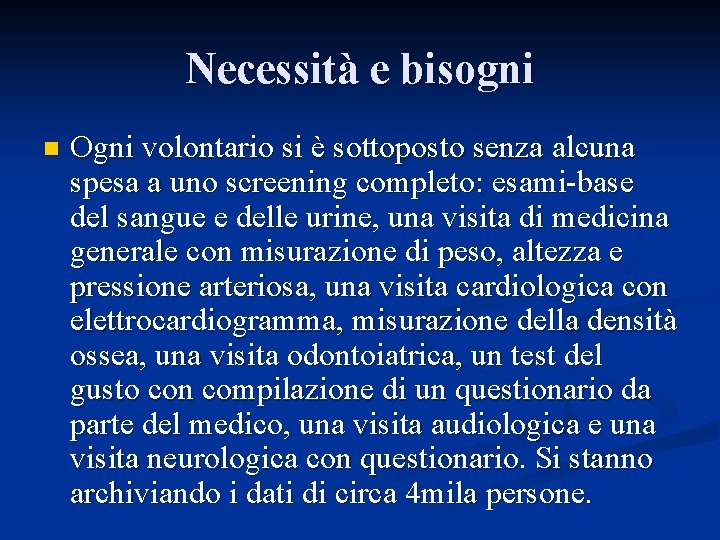 Necessità e bisogni

Ogni volontario si è sottoposto senza alcuna spesa a uno screening completo: esami-base del sangue e delle urine, una visita di medicina generale con misurazione di peso, altezza e pressione arteriosa, una visita cardiologica con elettrocardiogramma, misurazione della densità ossea, una visita odontoiatrica, un test del gusto con compilazione di un questionario da parte del medico, una visita audiologica e una visita neurologica con questionario. Si stanno archiviando i dati di circa 4mila persone.